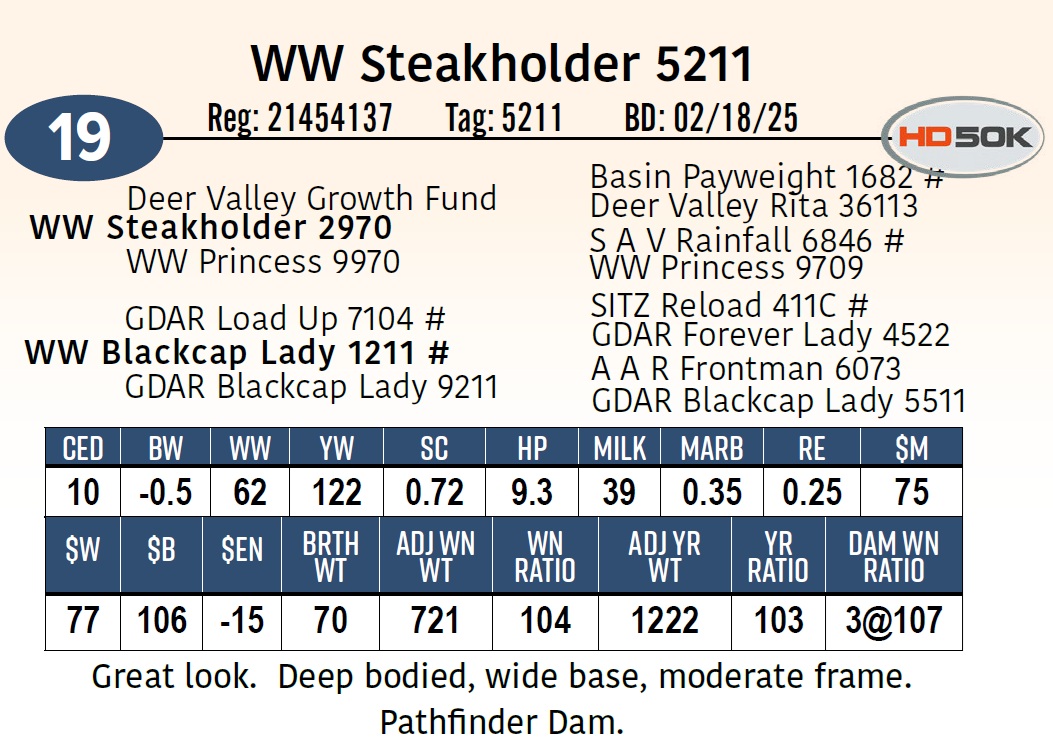 WW Steakholder 5211

19

Reg: 21454137 Tag: 5211 BD: 02/18/25

HD50K

Deer Valley Growth Fund
WW Steakholder 2970
WW Princess 9970

GDAR Load Up 7104 #
WW Blackcap Lady 1211 #
GDAR Blackcap Lady 9211

Basin Payweight 1682 #
Deer Valley Rita 36113
S A V Rainfall 6846 #
WW Princess 9709
SITZ Reload 411C #
GDAR Forever Lady 4522
A A R Frontman 6073
GDAR Blackcap Lady 5511

| CED | BW | WW | YW | SC | HP | MILK | MARB | RE | $M |
|---|---|---|---|---|---|---|---|---|---|
| 10 | -0.5 | 62 | 122 | 0.72 | 9.3 | 39 | 0.35 | 0.25 | 75 |

| $W | $B | $EN | BRTH WT | ADJ WN WT | WN RATIO | ADJ YR WT | YR RATIO | DAM WN RATIO |
|---|---|---|---|---|---|---|---|---|
| 77 | 106 | -15 | 70 | 721 | 104 | 1222 | 103 | 3@107 |

Great look. Deep bodied, wide base, moderate frame. Pathfinder Dam.